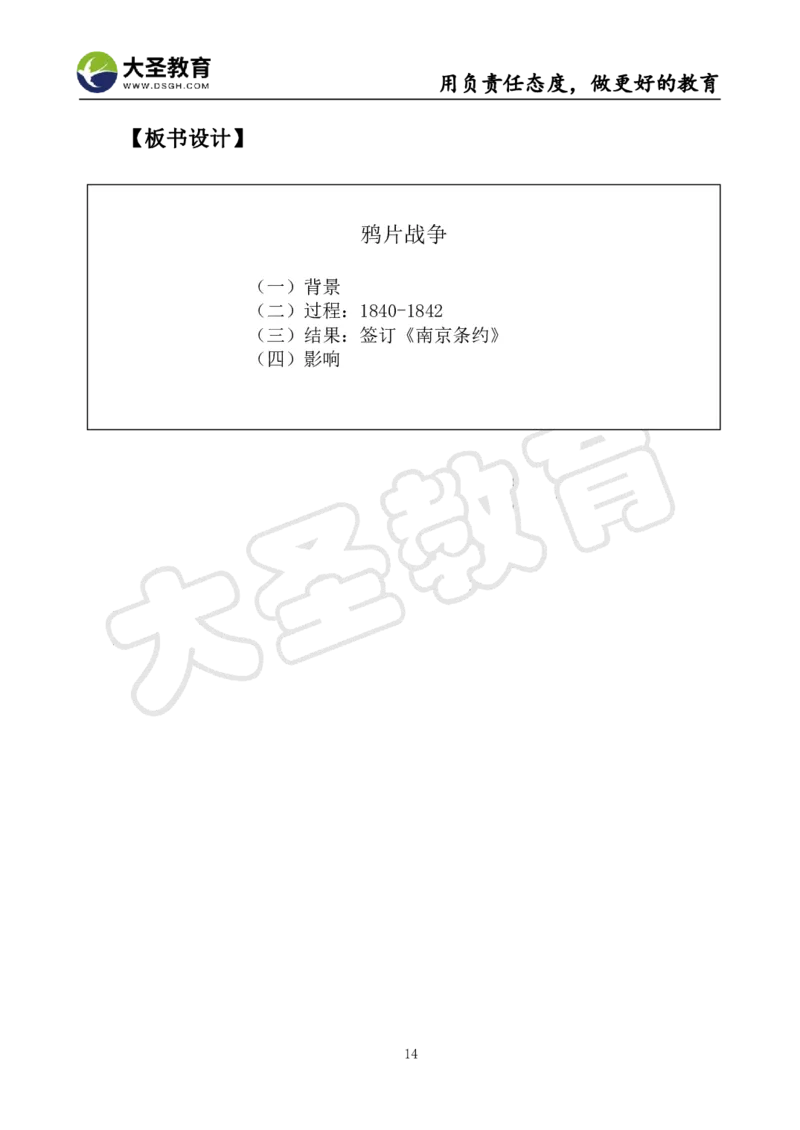 大圣教育
WWW.DSGH.COM

用负责任态度，做更好的教育

【板书设计】

鸦片战争

（一）背景
（二）过程：1840-1842
（三）结果：签订《南京条约》
（四）影响

大圣教育

14